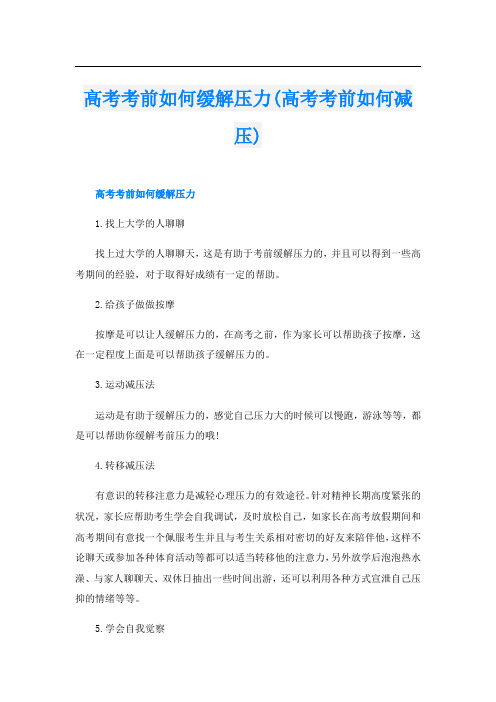 高考考前如何缓解压力(高考考前如何减压)

高考考前如何缓解压力

1.找上大学的人聊聊

找上过大学的人聊聊天，这是有助于考前缓解压力的，并且可以得到一些高考期间的经验，对于取得好成绩有一定的帮助。

2.给孩子做做按摩

按摩是可以让人缓解压力的，在高考之前，作为家长可以帮助孩子按摩，这在一定程度上面是可以帮助孩子缓解压力的。

3.运动减压法

运动是有助于缓解压力的，感觉自己压力大的时候可以慢跑，游泳等等，都是可以帮助你缓解考前压力的哦!

4.转移减压法

有意识的转移注意力是减轻心理压力的有效途径。针对精神长期高度紧张的状况，家长应帮助考生学会自我调试，及时放松自己，如家长在高考放假期间和高考期间有意找一个佩服考生并且与考生关系相对密切的好友来陪伴他，这样不论聊天或参加各种体育活动等都可以适当转移他的注意力，另外放学后泡泡热水澡、与家人聊聊天、双休日抽出一些时间出游，还可以利用各种方式宣泄自己压抑的情绪等等。

5.学会自我觉察